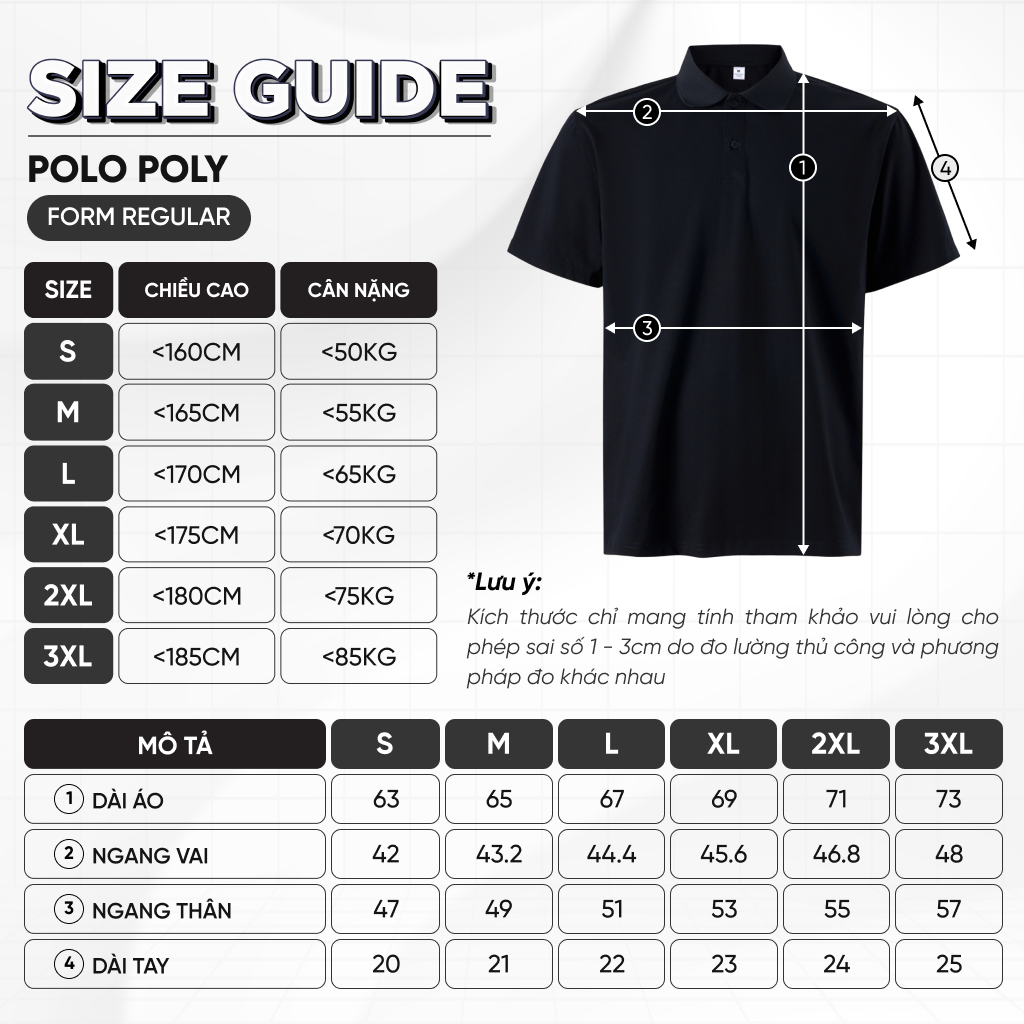 SIZE GUIDE

POLO POLY

FORM REGULAR

| SIZE | CHIỀU CAO | CÂN NẶNG |
|---|---|---|
| S | <160CM | <50KG |
| M | <165CM | <55KG |
| L | <170CM | <65KG |
| XL | <175CM | <70KG |
| 2XL | <180CM | <75KG |
| 3XL | <185CM | <85KG |

2
1
4
3

*Lưu ý:
Kích thước chỉ mang tính tham khảo vui lòng cho phép sai số 1 - 3cm do đo lường thủ công và phương pháp đo khác nhau

| MÔ TẢ | S | M | L | XL | 2XL | 3XL |
|---|---|---|---|---|---|---|
| 1 DÀI ÁO | 63 | 65 | 67 | 69 | 71 | 73 |
| 2 NGANG VAI | 42 | 43.2 | 44.4 | 45.6 | 46.8 | 48 |
| 3 NGANG THÂN | 47 | 49 | 51 | 53 | 55 | 57 |
| 4 DÀI TAY | 20 | 21 | 22 | 23 | 24 | 25 |